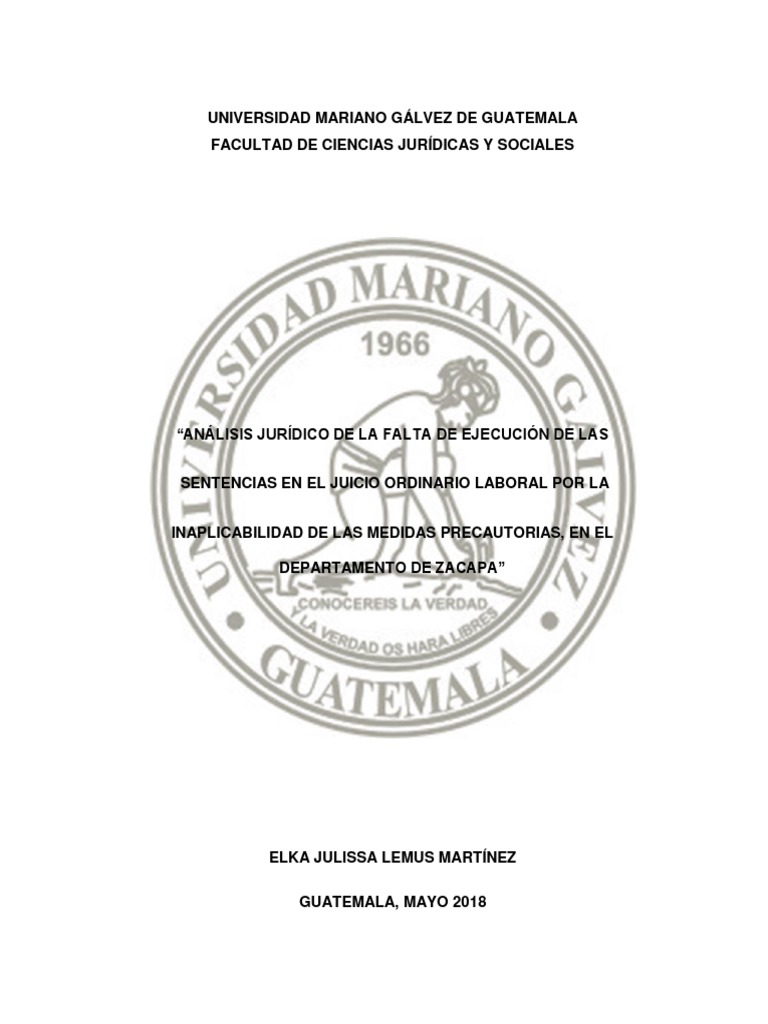 UNIVERSIDAD MARIANO GÁLVEZ DE GUATEMALA
FACULTAD DE CIENCIAS JURÍDICAS Y SOCIALES

"ANÁLISIS JURÍDICO DE LA FALTA DE EJECUCIÓN DE LAS SENTENCIAS EN EL JUICIO ORDINARIO LABORAL POR LA INAPLICABILIDAD DE LAS MEDIDAS PRECAUTORIAS, EN EL DEPARTAMENTO DE ZACAPA"

ELKA JULISSA LEMUS MARTÍNEZ

GUATEMALA, MAYO 2018

UNIVERSIDAD MARIANO GALVEZ
1966
CONOCEREIS LA VERDAD
Y LA VERDAD OS HARA LIBRES
GUATEMALA